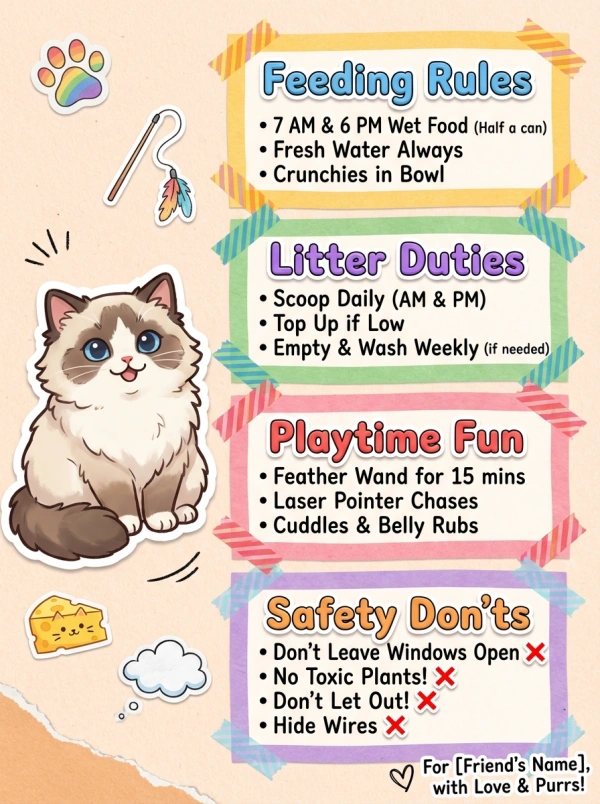 Feeding Rules

• 7 AM & 6 PM Wet Food (Half a can)
• Fresh Water Always
• Crunchies in Bowl

Litter Duties

• Scoop Daily (AM & PM)
• Top Up if Low
• Empty & Wash Weekly (if needed)

Playtime Fun

• Feather Wand for 15 mins
• Laser Pointer Chases
• Cuddles & Belly Rubs

Safety Don'ts

• Don't Leave Windows Open ❌
• No Toxic Plants! ❌
• Don't Let Out! ❌
• Hide Wires ❌

For [Friend's Name],
with Love & Purrs!